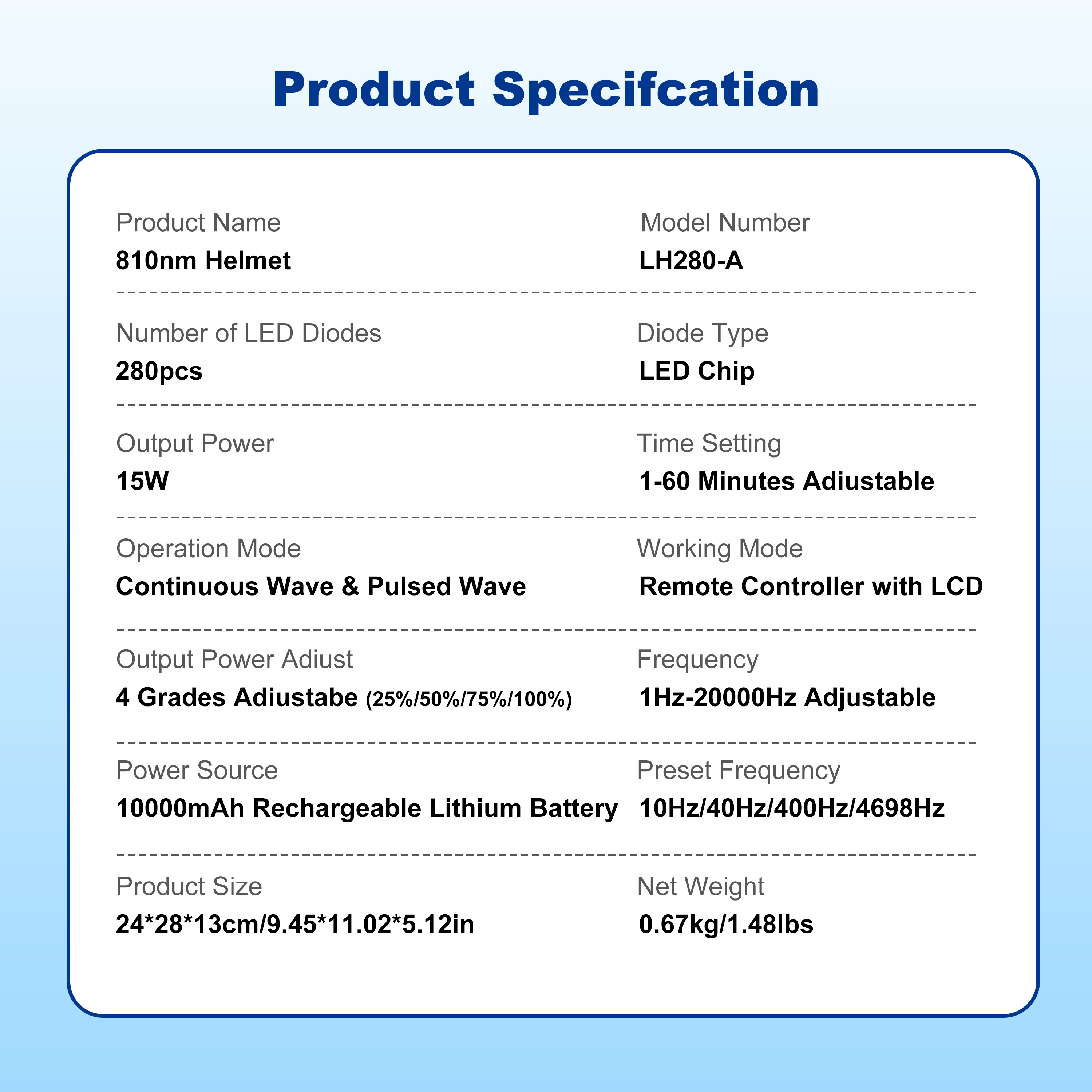 Product Specifcation

Product Name
810nm Helmet

Model Number
LH280-A

Number of LED Diodes
280pcs

Diode Type
LED Chip

Output Power
15W

Time Setting
1-60 Minutes Adiustable

Operation Mode
Continuous Wave & Pulsed Wave

Working Mode
Remote Controller with LCD

Output Power Adiust
4 Grades Adiustabe (25%/50%/75%/100%)

Frequency
1Hz-20000Hz Adjustable

Power Source
10000mAh Rechargeable Lithium Battery

Preset Frequency
10Hz/40Hz/400Hz/4698Hz

Product Size
24*28*13cm/9.45*11.02*5.12in

Net Weight
0.67kg/1.48lbs